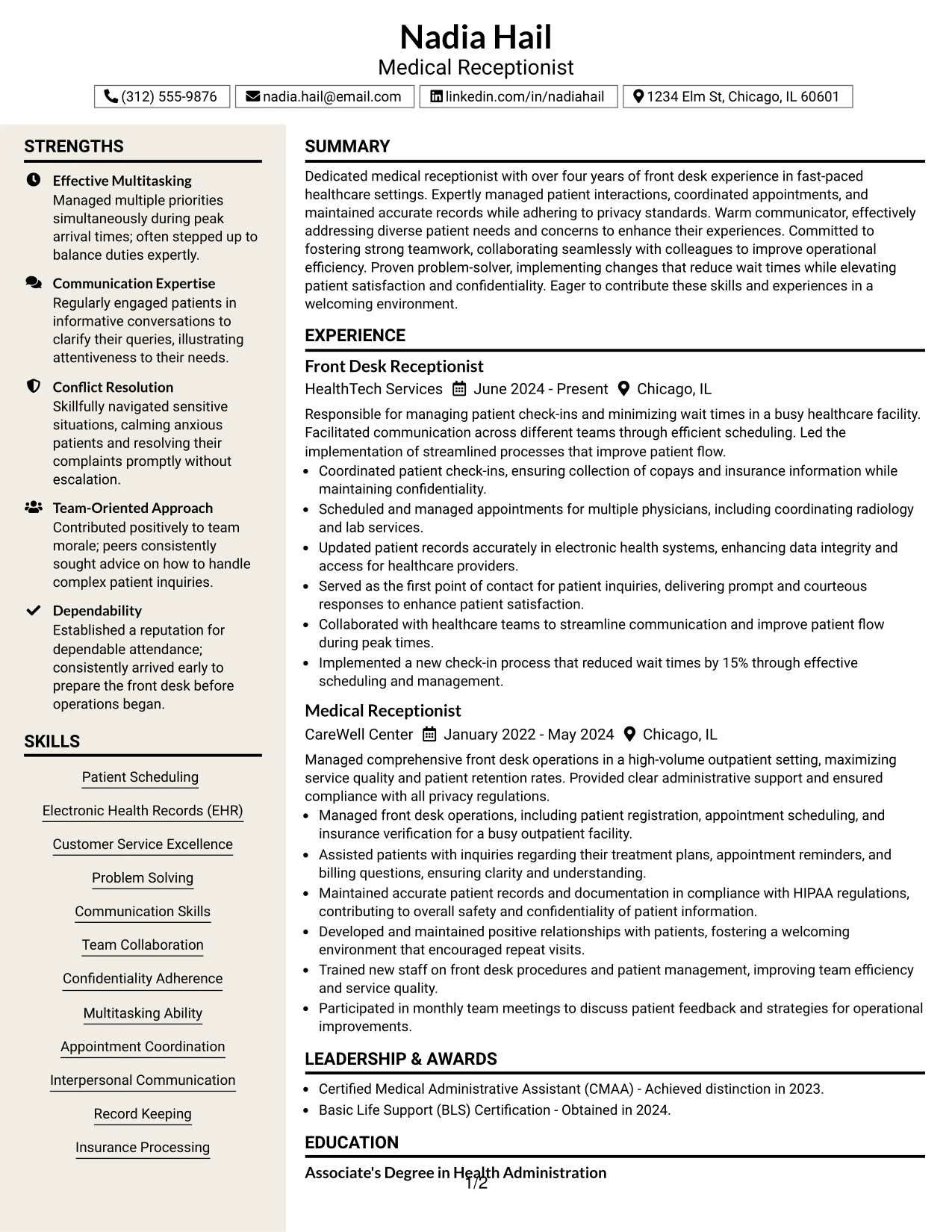 Nadia Hail
Medical Receptionist

(312) 555-9876
nadia.hail@email.com
linkedin.com/in/nadiahail
1234 Elm St, Chicago, IL 60601

STRENGTHS

Effective Multitasking
Managed multiple priorities simultaneously during peak arrival times; often stepped up to balance duties expertly.

Communication Expertise
Regularly engaged patients in informative conversations to clarify their queries, illustrating attentiveness to their needs.

Conflict Resolution
Skillfully navigated sensitive situations, calming anxious patients and resolving their complaints promptly without escalation.

Team-Oriented Approach
Contributed positively to team morale; peers consistently sought advice on how to handle complex patient inquiries.

Dependability
Established a reputation for dependable attendance; consistently arrived early to prepare the front desk before operations began.

SKILLS

Patient Scheduling
Electronic Health Records (EHR)
Customer Service Excellence
Problem Solving
Communication Skills
Team Collaboration
Confidentiality Adherence
Multitasking Ability
Appointment Coordination
Interpersonal Communication
Record Keeping
Insurance Processing

SUMMARY

Dedicated medical receptionist with over four years of front desk experience in fast-paced healthcare settings. Expertly managed patient interactions, coordinated appointments, and maintained accurate records while adhering to privacy standards. Warm communicator, effectively addressing diverse patient needs and concerns to enhance their experiences. Committed to fostering strong teamwork, collaborating seamlessly with colleagues to improve operational efficiency. Proven problem-solver, implementing changes that reduce wait times while elevating patient satisfaction and confidentiality. Eager to contribute these skills and experiences in a welcoming environment.

EXPERIENCE

Front Desk Receptionist
HealthTech Services June 2024 - Present Chicago, IL
Responsible for managing patient check-ins and minimizing wait times in a busy healthcare facility. Facilitated communication across different teams through efficient scheduling. Led the implementation of streamlined processes that improve patient flow.
• Coordinated patient check-ins, ensuring collection of copays and insurance information while maintaining confidentiality.
• Scheduled and managed appointments for multiple physicians, including coordinating radiology and lab services.
• Updated patient records accurately in electronic health systems, enhancing data integrity and access for healthcare providers.
• Served as the first point of contact for patient inquiries, delivering prompt and courteous responses to enhance patient satisfaction.
• Collaborated with healthcare teams to streamline communication and improve patient flow during peak times.
• Implemented a new check-in process that reduced wait times by 15% through effective scheduling and management.

Medical Receptionist
CareWell Center January 2022 - May 2024 Chicago, IL
Managed comprehensive front desk operations in a high-volume outpatient setting, maximizing service quality and patient retention rates. Provided clear administrative support and ensured compliance with all privacy regulations.
• Managed front desk operations, including patient registration, appointment scheduling, and insurance verification for a busy outpatient facility.
• Assisted patients with inquiries regarding their treatment plans, appointment reminders, and billing questions, ensuring clarity and understanding.
• Maintained accurate patient records and documentation in compliance with HIPAA regulations, contributing to overall safety and confidentiality of patient information.
• Developed and maintained positive relationships with patients, fostering a welcoming environment that encouraged repeat visits.
• Trained new staff on front desk procedures and patient management, improving team efficiency and service quality.
• Participated in monthly team meetings to discuss patient feedback and strategies for operational improvements.

LEADERSHIP & AWARDS

• Certified Medical Administrative Assistant (CMAA) - Achieved distinction in 2023.
• Basic Life Support (BLS) Certification - Obtained in 2024.

EDUCATION

Associate's Degree in Health Administration

1/2